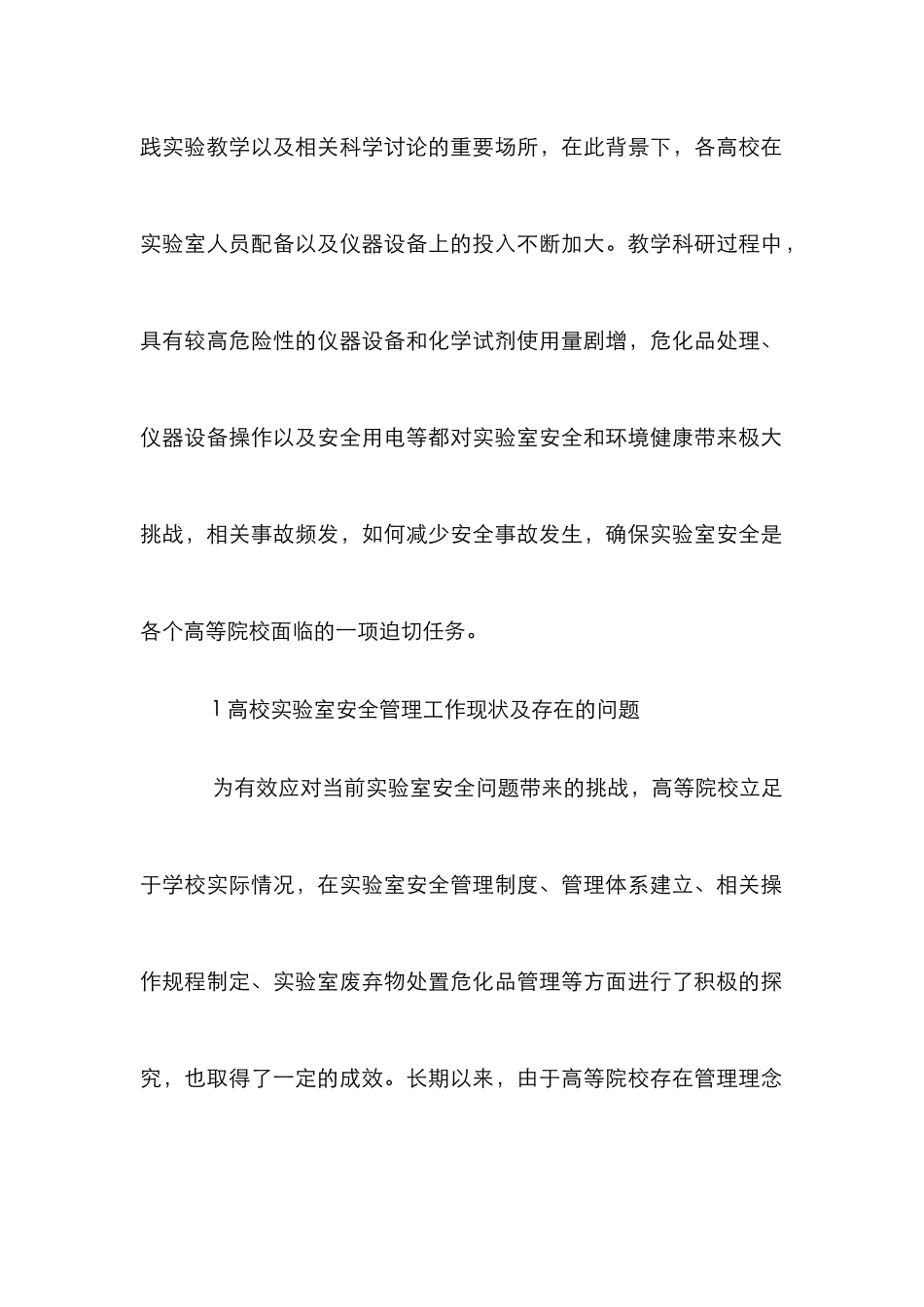 践实验教学以及相关科学讨论的重要场所，在此背景下，各高校在实验室人员配备以及仪器设备上的投入不断加大。教学科研过程中，具有较高危险性的仪器设备和化学试剂使用量剧增，危化品处理、仪器设备操作以及安全用电等都对实验室安全和环境健康带来极大挑战，相关事故频发，如何减少安全事故发生，确保实验室安全是各个高等院校面临的一项迫切任务。

1 高校实验室安全管理工作现状及存在的问题

为有效应对当前实验室安全问题带来的挑战，高等院校立足于学校实际情况，在实验室安全管理制度、管理体系建立、相关操作规程制定、实验室废弃物处置危化品管理等方面进行了积极的探究，也取得了一定的成效。长期以来，由于高等院校存在管理理念